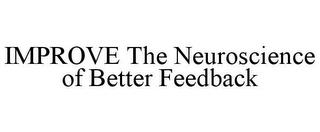 IMPROVE The Neuroscience of Better Feedback